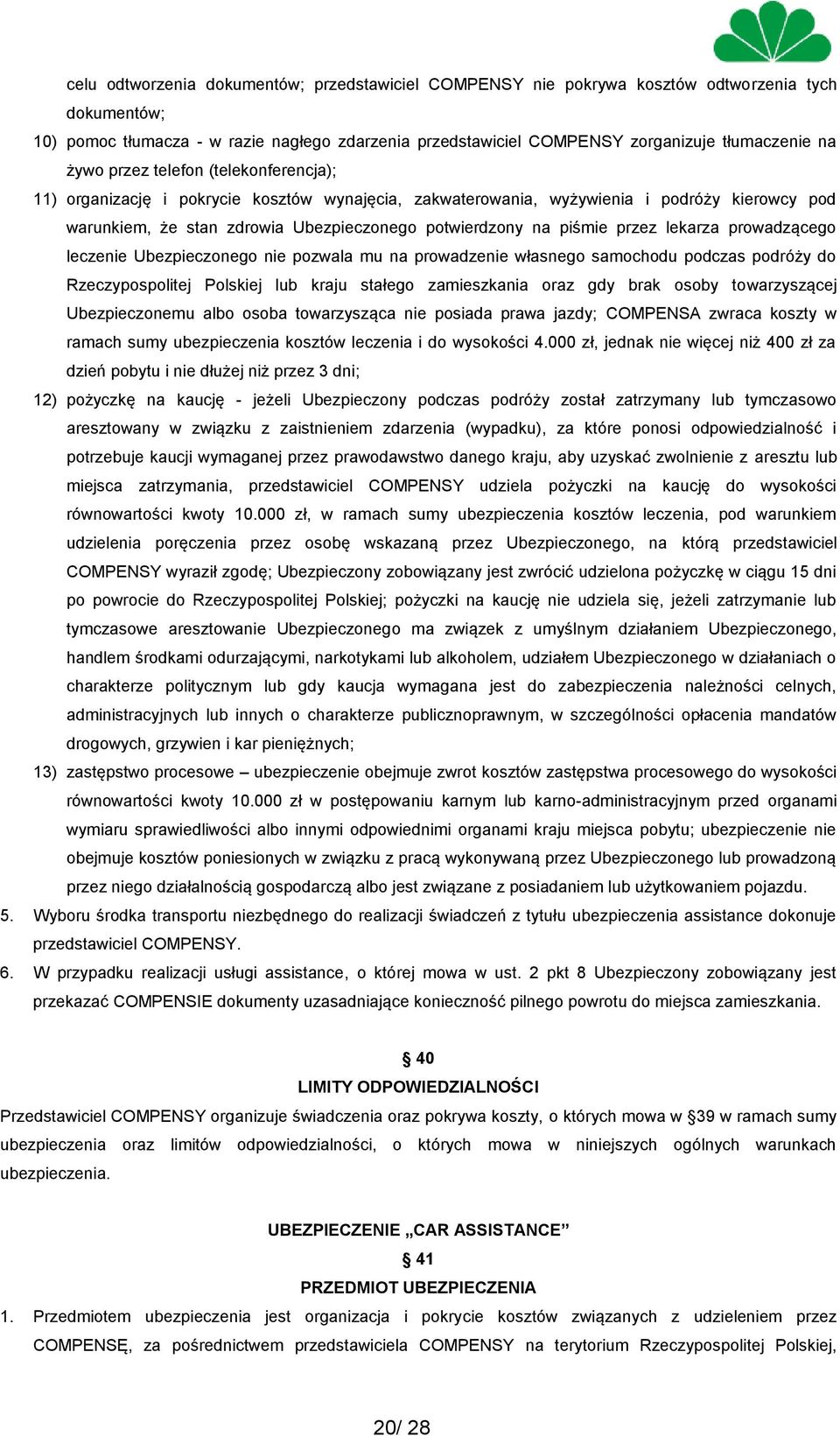 celu odtworzenia dokumentów; przedstawiciel COMPENSY nie pokrywa kosztów odtworzenia tych dokumentów;

10) pomoc tłumacza - w razie nagłego zdarzenia przedstawiciel COMPENSY zorganizuje tłumaczenie na żywo przez telefon (telekonferencja);

11) organizację i pokrycie kosztów wynajęcia, zakwaterowania, wyżywienia i podróży kierowcy pod warunkiem, że stan zdrowia Ubezpieczonego potwierdzony na piśmie przez lekarza prowadzącego leczenie Ubezpieczonego nie pozwala mu na prowadzenie własnego samochodu podczas podróży do Rzeczypospolitej Polskiej lub kraju stałego zamieszkania oraz gdy brak osoby towarzyszącej Ubezpieczonemu albo osoba towarzysząca nie posiada prawa jazdy; COMPENSA zwraca koszty w ramach sumy ubezpieczenia kosztów leczenia i do wysokości 4.000 zł, jednak nie więcej niż 400 zł za dzień pobytu i nie dłużej niż przez 3 dni;

12) pożyczkę na kaucję - jeżeli Ubezpieczony podczas podróży został zatrzymany lub tymczasowo aresztowany w związku z zaistnieniem zdarzenia (wypadku), za które ponosi odpowiedzialność i potrzebuje kaucji wymaganej przez prawodawstwo danego kraju, aby uzyskać zwolnienie z aresztu lub miejsca zatrzymania, przedstawiciel COMPENSY udziela pożyczki na kaucję do wysokości równowartości kwoty 10.000 zł, w ramach sumy ubezpieczenia kosztów leczenia, pod warunkiem udzielenia poręczenia przez osobę wskazaną przez Ubezpieczonego, na którą przedstawiciel COMPENSY wyraził zgodę; Ubezpieczony zobowiązany jest zwrócić udzielona pożyczkę w ciągu 15 dni po powrocie do Rzeczypospolitej Polskiej; pożyczki na kaucję nie udziela się, jeżeli zatrzymanie lub tymczasowe aresztowanie Ubezpieczonego ma związek z umyślnym działaniem Ubezpieczonego, handlem środkami odurzającymi, narkotykami lub alkoholem, udziałem Ubezpieczonego w działaniach o charakterze politycznym lub gdy kaucja wymagana jest do zabezpieczenia należności celnych, administracyjnych lub innych o charakterze publicznoprawnym, w szczególności opłacenia mandatów drogowych, grzywien i kar pieniężnych;

13) zastępstwo procesowe – ubezpieczenie obejmuje zwrot kosztów zastępstwa procesowego do wysokości równowartości kwoty 10.000 zł w postępowaniu karnym lub karno-administracyjnym przed organami wymiaru sprawiedliwości albo innymi odpowiednimi organami kraju miejsca pobytu; ubezpieczenie nie obejmuje kosztów poniesionych w związku z pracą wykonywaną przez Ubezpieczonego lub prowadzoną przez niego działalnością gospodarczą albo jest związane z posiadaniem lub użytkowaniem pojazdu.

5. Wyboru środka transportu niezbędnego do realizacji świadczeń z tytułu ubezpieczenia assistance dokonuje przedstawiciel COMPENSY.

6. W przypadku realizacji usługi assistance, o której mowa w ust. 2 pkt 8 Ubezpieczony zobowiązany jest przekazać COMPENSIE dokumenty uzasadniające konieczność pilnego powrotu do miejsca zamieszkania.

§ 40
LIMITY ODPOWIEDZIALNOŚCI

Przedstawiciel COMPENSY organizuje świadczenia oraz pokrywa koszty, o których mowa w §39 w ramach sumy ubezpieczenia oraz limitów odpowiedzialności, o których mowa w niniejszych ogólnych warunkach ubezpieczenia.

UBEZPIECZENIE „CAR ASSISTANCE”
§ 41
PRZEDMIOT UBEZPIECZENIA

1. Przedmiotem ubezpieczenia jest organizacja i pokrycie kosztów związanych z udzieleniem przez COMPENSĘ, za pośrednictwem przedstawiciela COMPENSY na terytorium Rzeczypospolitej Polskiej,

20/ 28